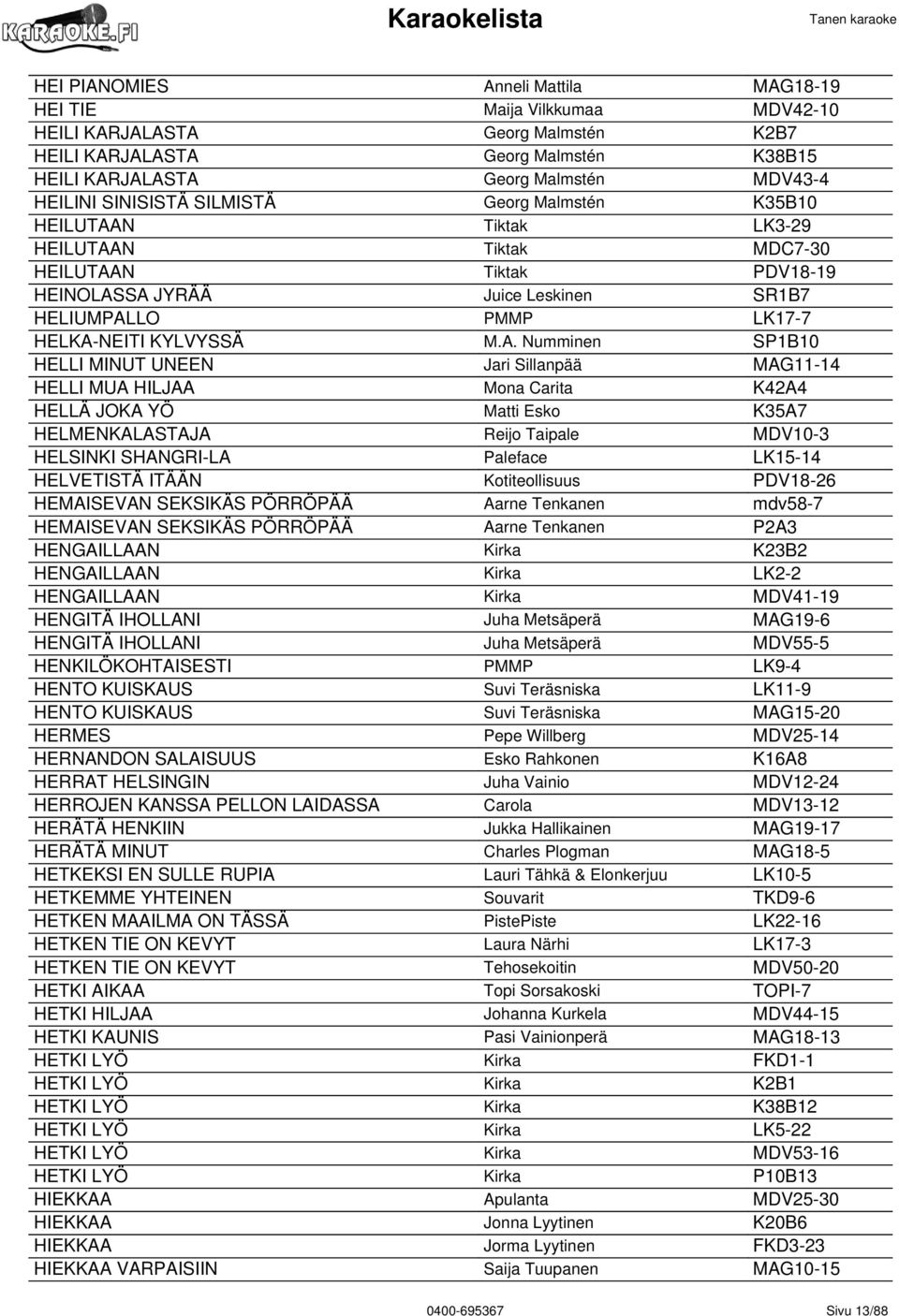 KARAOKE.FI

Karaokelista

Tanen karaoke

| | | |
|---|---|---|
| HEI PIANOMIES | Anneli Mattila | MAG18-19 |
| HEI TIE | Maija Vilkkumaa | MDV42-10 |
| HEILI KARJALASTA | Georg Malmstén | K2B7 |
| HEILI KARJALASTA | Georg Malmstén | K38B15 |
| HEILI KARJALASTA | Georg Malmstén | MDV43-4 |
| HEILINI SINISISTÄ SILMISTÄ | Georg Malmstén | K35B10 |
| HEILUTAAN | Tiktak | LK3-29 |
| HEILUTAAN | Tiktak | MDC7-30 |
| HEILUTAAN | Tiktak | PDV18-19 |
| HEINOLASSA JYRÄÄ | Juice Leskinen | SR1B7 |
| HELIUMPALLO | PMMP | LK17-7 |
| HELKA-NEITI KYLVYSSÄ | M.A. Numminen | SP1B10 |
| HELLI MINUT UNEEN | Jari Sillanpää | MAG11-14 |
| HELLI MUA HILJAA | Mona Carita | K42A4 |
| HELLÄ JOKA YÖ | Matti Esko | K35A7 |
| HELMENKALASTAJA | Reijo Taipale | MDV10-3 |
| HELSINKI SHANGRI-LA | Paleface | LK15-14 |
| HELVETISTÄ ITÄÄN | Kotiteollisuus | PDV18-26 |
| HEMAISEVAN SEKSIKÄS PÖRRÖPÄÄ | Aarne Tenkanen | mdv58-7 |
| HEMAISEVAN SEKSIKÄS PÖRRÖPÄÄ | Aarne Tenkanen | P2A3 |
| HENGAILLAAN | Kirka | K23B2 |
| HENGAILLAAN | Kirka | LK2-2 |
| HENGAILLAAN | Kirka | MDV41-19 |
| HENGITÄ IHOLLANI | Juha Metsäperä | MAG19-6 |
| HENGITÄ IHOLLANI | Juha Metsäperä | MDV55-5 |
| HENKILÖKOHTAISESTI | PMMP | LK9-4 |
| HENTO KUISKAUS | Suvi Teräsniska | LK11-9 |
| HENTO KUISKAUS | Suvi Teräsniska | MAG15-20 |
| HERMES | Pepe Willberg | MDV25-14 |
| HERNANDON SALAISUUS | Esko Rahkonen | K16A8 |
| HERRAT HELSINGIN | Juha Vainio | MDV12-24 |
| HERROJEN KANSSA PELLON LAIDASSA | Carola | MDV13-12 |
| HERÄTÄ HENKIIN | Jukka Hallikainen | MAG19-17 |
| HERÄTÄ MINUT | Charles Plogman | MAG18-5 |
| HETKEKSI EN SULLE RUPIA | Lauri Tähkä & Elonkerjuu | LK10-5 |
| HETKEMME YHTEINEN | Souvarit | TKD9-6 |
| HETKEN MAAILMA ON TÄSSÄ | PistePiste | LK22-16 |
| HETKEN TIE ON KEVYT | Laura Närhi | LK17-3 |
| HETKEN TIE ON KEVYT | Tehosekoitin | MDV50-20 |
| HETKI AIKAA | Topi Sorsakoski | TOPI-7 |
| HETKI HILJAA | Johanna Kurkela | MDV44-15 |
| HETKI KAUNIS | Pasi Vainionperä | MAG18-13 |
| HETKI LYÖ | Kirka | FKD1-1 |
| HETKI LYÖ | Kirka | K2B1 |
| HETKI LYÖ | Kirka | K38B12 |
| HETKI LYÖ | Kirka | LK5-22 |
| HETKI LYÖ | Kirka | MDV53-16 |
| HETKI LYÖ | Kirka | P10B13 |
| HIEKKAA | Apulanta | MDV25-30 |
| HIEKKAA | Jonna Lyytinen | K20B6 |
| HIEKKAA | Jorma Lyytinen | FKD3-23 |
| HIEKKAA VARPAISIIN | Saija Tuupanen | MAG10-15 |

0400-695367

Sivu 13/88